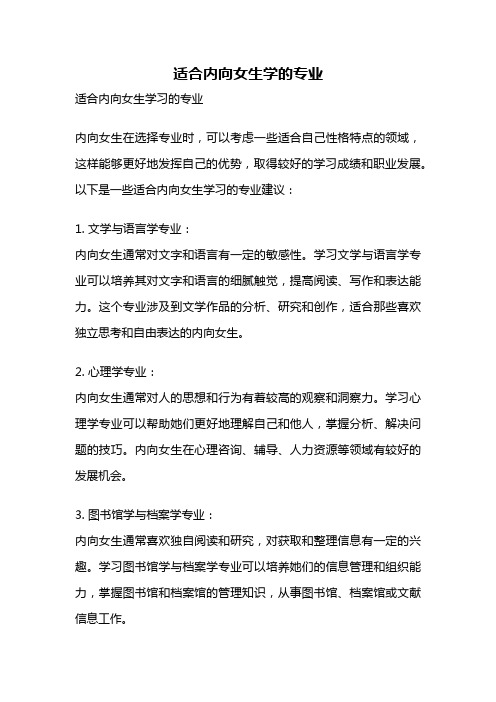 适合内向女生学的专业

适合内向女生学习的专业

内向女生在选择专业时，可以考虑一些适合自己性格特点的领域，这样能够更好地发挥自己的优势，取得较好的学习成绩和职业发展。以下是一些适合内向女生学习的专业建议：

1. 文学与语言学专业：
内向女生通常对文字和语言有一定的敏感性。学习文学与语言学专业可以培养其对文字和语言的细腻触觉，提高阅读、写作和表达能力。这个专业涉及到文学作品的分析、研究和创作，适合那些喜欢独立思考和自由表达的内向女生。

2. 心理学专业：
内向女生通常对人的思想和行为有着较高的观察和洞察力。学习心理学专业可以帮助她们更好地理解自己和他人，掌握分析、解决问题的技巧。内向女生在心理咨询、辅导、人力资源等领域有较好的发展机会。

3. 图书馆学与档案学专业：
内向女生通常喜欢独自阅读和研究，对获取和整理信息有一定的兴趣。学习图书馆学与档案学专业可以培养她们的信息管理和组织能力，掌握图书馆和档案馆的管理知识，从事图书馆、档案馆或文献信息工作。